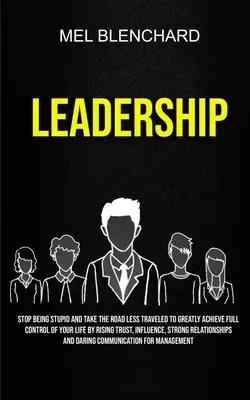 MEL BLENCHARD

LEADERSHIP

STOP BEING STUPID AND TAKE THE ROAD LESS TRAVELED TO GREATLY ACHIEVE FULL CONTROL OF YOUR LIFE BY RISING TRUST, INFLUENCE, STRONG RELATIONSHIPS AND DARING COMMUNICATION FOR MANAGEMENT